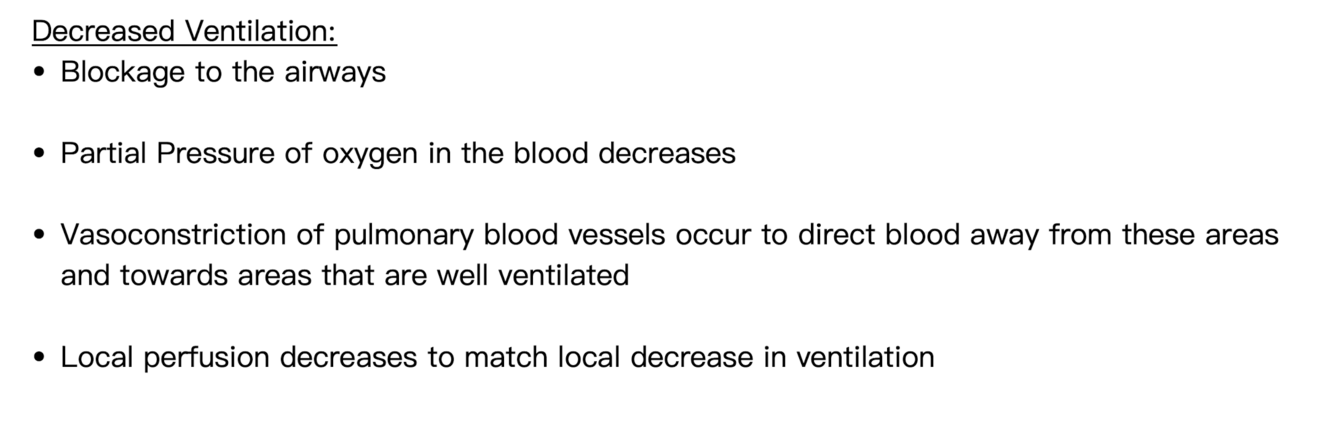 Decreased Ventilation:
• Blockage to the airways

• Partial Pressure of oxygen in the blood decreases

• Vasoconstriction of pulmonary blood vessels occur to direct blood away from these areas and towards areas that are well ventilated

• Local perfusion decreases to match local decrease in ventilation